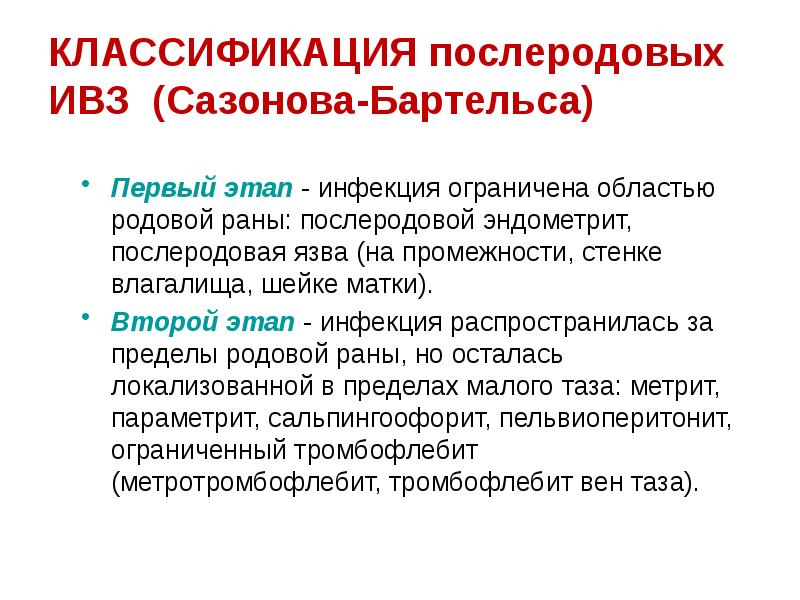 КЛАССИФИКАЦИЯ послеродовых ИВЗ (Сазонова-Бартельса)

• Первый этап - инфекция ограничена областью родовой раны: послеродовой эндометрит, послеродовая язва (на промежности, стенке влагалища, шейке матки).

• Второй этап - инфекция распространилась за пределы родовой раны, но осталась локализованной в пределах малого таза: метрит, параметрит, сальпингоофорит, пельвиоперитонит, ограниченный тромбофлебит (метротромбофлебит, тромбофлебит вен таза).